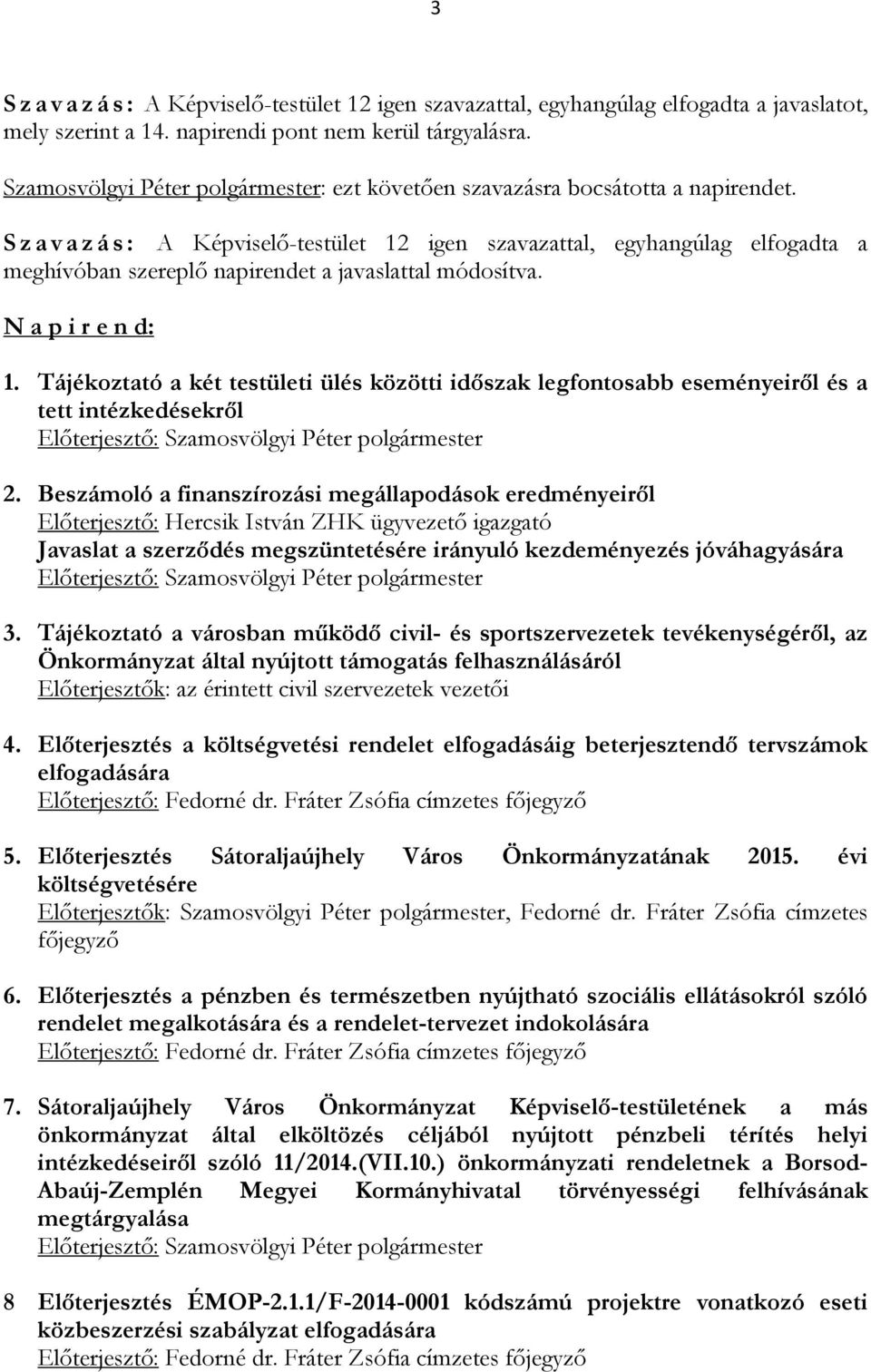 3

S z a v a z á s : A Képviselő-testület 12 igen szavazattal, egyhangúlag elfogadta a javaslatot, mely szerint a 14. napirendi pont nem kerül tárgyalásra.

Szamosvölgyi Péter polgármester: ezt követően szavazásra bocsátotta a napirendet.

S z a v a z á s : A Képviselő-testület 12 igen szavazattal, egyhangúlag elfogadta a meghívóban szereplő napirendet a javaslattal módosítva.

N a p i r e n d:

1. Tájékoztató a két testületi ülés közötti időszak legfontosabb eseményeiről és a tett intézkedésekről
Előterjesztő: Szamosvölgyi Péter polgármester

2. Beszámoló a finanszírozási megállapodások eredményeiről
Előterjesztő: Hercsik István ZHK ügyvezető igazgató
Javaslat a szerződés megszüntetésére irányuló kezdeményezés jóváhagyására
Előterjesztő: Szamosvölgyi Péter polgármester

3. Tájékoztató a városban működő civil- és sportszervezetek tevékenységéről, az Önkormányzat által nyújtott támogatás felhasználásáról
Előterjesztők: az érintett civil szervezetek vezetői

4. Előterjesztés a költségvetési rendelet elfogadásáig beterjesztendő tervszámok elfogadására
Előterjesztő: Fedorné dr. Fráter Zsófia címzetes főjegyző

5. Előterjesztés Sátoraljaújhely Város Önkormányzatának 2015. évi költségvetésére
Előterjesztők: Szamosvölgyi Péter polgármester, Fedorné dr. Fráter Zsófia címzetes főjegyző

6. Előterjesztés a pénzben és természetben nyújtható szociális ellátásokról szóló rendelet megalkotására és a rendelet-tervezet indokolására
Előterjesztő: Fedorné dr. Fráter Zsófia címzetes főjegyző

7. Sátoraljaújhely Város Önkormányzat Képviselő-testületének a más önkormányzat által elköltözés céljából nyújtott pénzbeli térítés helyi intézkedéseiről szóló 11/2014.(VII.10.) önkormányzati rendeletnek a Borsod-Abaúj-Zemplén Megyei Kormányhivatal törvényességi felhívásának megtárgyalása
Előterjesztő: Szamosvölgyi Péter polgármester

8 Előterjesztés ÉMOP-2.1.1/F-2014-0001 kódszámú projektre vonatkozó eseti közbeszerzési szabályzat elfogadására
Előterjesztő: Fedorné dr. Fráter Zsófia címzetes főjegyző